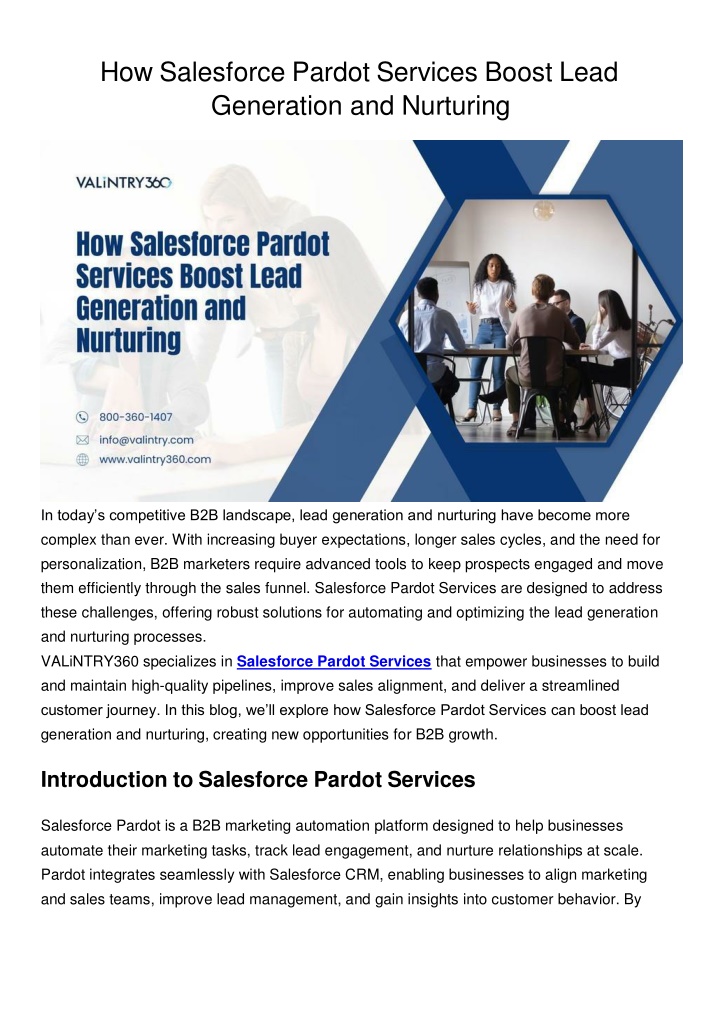 How Salesforce Pardot Services Boost Lead Generation and Nurturing

VALiNTRY360

How Salesforce Pardot Services Boost Lead Generation and Nurturing

800-360-1407
info@valintry.com
www.valintry360.com

In today's competitive B2B landscape, lead generation and nurturing have become more complex than ever. With increasing buyer expectations, longer sales cycles, and the need for personalization, B2B marketers require advanced tools to keep prospects engaged and move them efficiently through the sales funnel. Salesforce Pardot Services are designed to address these challenges, offering robust solutions for automating and optimizing the lead generation and nurturing processes.
VALiNTRY360 specializes in Salesforce Pardot Services that empower businesses to build and maintain high-quality pipelines, improve sales alignment, and deliver a streamlined customer journey. In this blog, we'll explore how Salesforce Pardot Services can boost lead generation and nurturing, creating new opportunities for B2B growth.

Introduction to Salesforce Pardot Services

Salesforce Pardot is a B2B marketing automation platform designed to help businesses automate their marketing tasks, track lead engagement, and nurture relationships at scale. Pardot integrates seamlessly with Salesforce CRM, enabling businesses to align marketing and sales teams, improve lead management, and gain insights into customer behavior. By